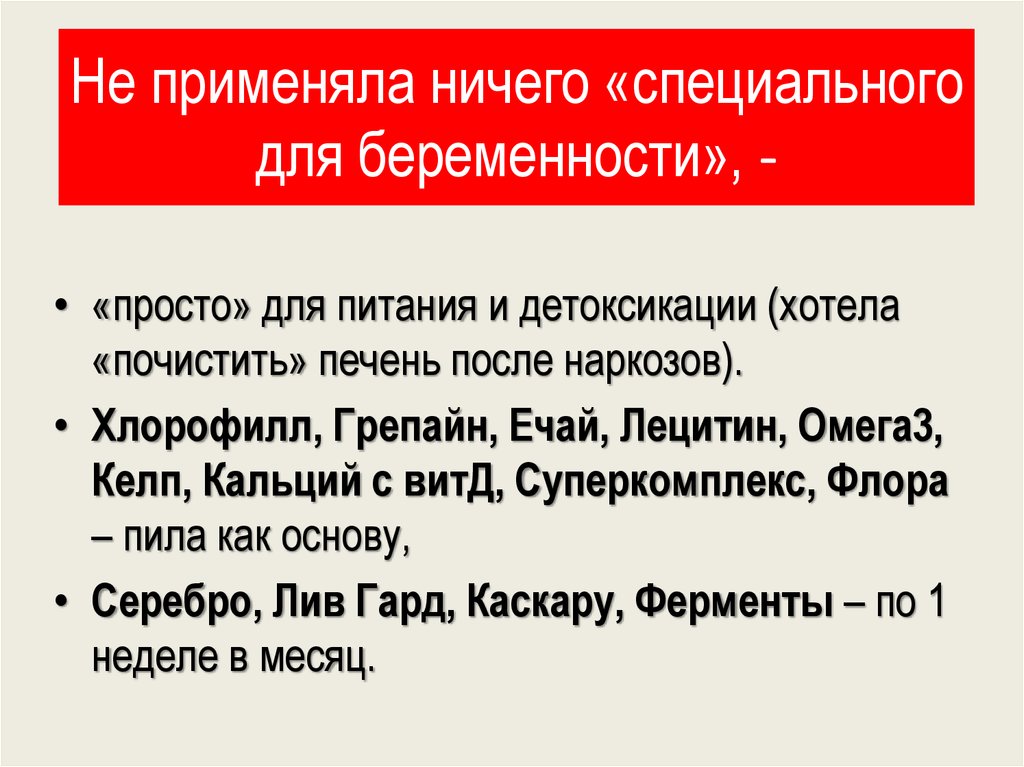 Не применяла ничего «специального для беременности», -

• «просто» для питания и детоксикации (хотела «почистить» печень после наркозов).

• Хлорофилл, Грепайн, Ечай, Лецитин, Омега3, Келп, Кальций с витД, Суперкомплекс, Флора – пила как основу,

• Серебро, Лив Гард, Каскару, Ферменты – по 1 неделе в месяц.